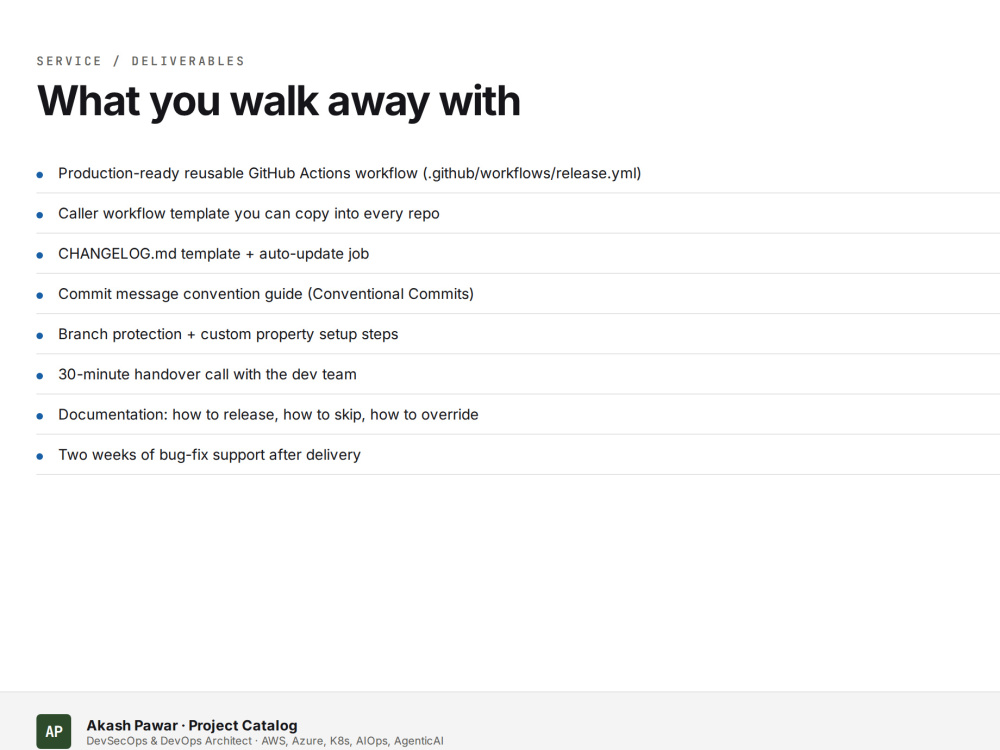 SERVICE / DELIVERABLES

What you walk away with

• Production-ready reusable GitHub Actions workflow (.github/workflows/release.yml)
• Caller workflow template you can copy into every repo
• CHANGELOG.md template + auto-update job
• Commit message convention guide (Conventional Commits)
• Branch protection + custom property setup steps
• 30-minute handover call with the dev team
• Documentation: how to release, how to skip, how to override
• Two weeks of bug-fix support after delivery

AP

Akash Pawar · Project Catalog
DevSecOps & DevOps Architect · AWS, Azure, K8s, AIOps, AgenticAI